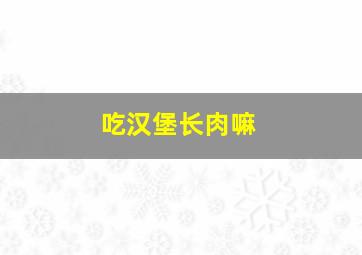 吃汉堡长肉嘛